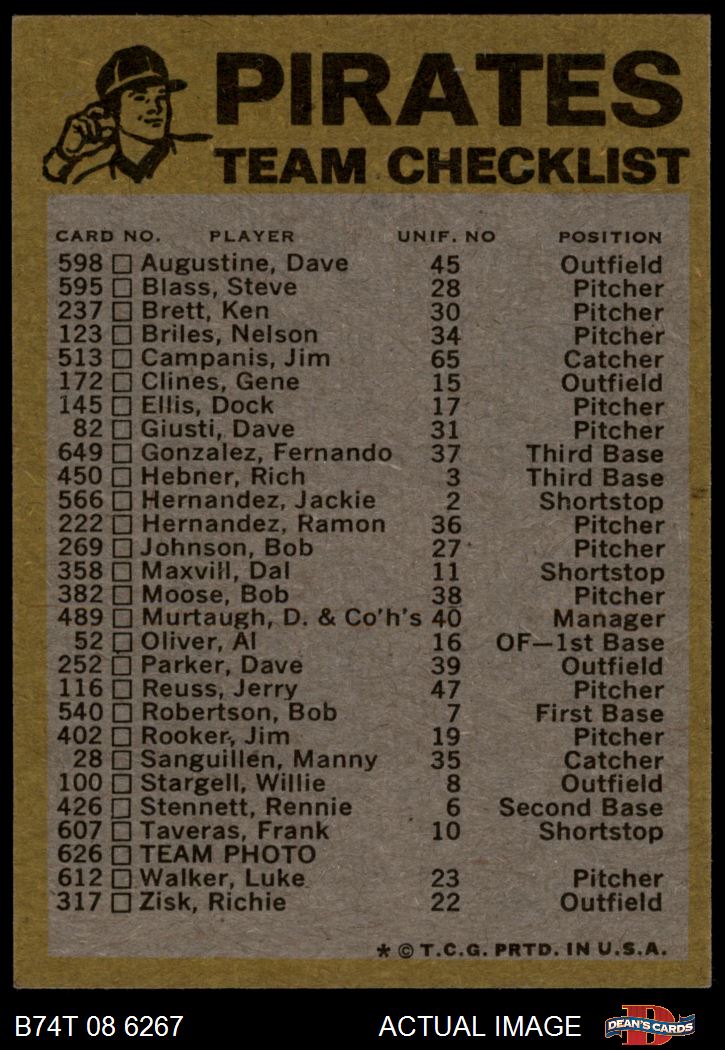 PIRATES
TEAM CHECKLIST

| CARD NO. | PLAYER | UNIF. NO | POSITION |
|---|---|---|---|
| 598 ☐ | Augustine, Dave | 45 | Outfield |
| 595 ☐ | Blass, Steve | 28 | Pitcher |
| 237 ☐ | Brett, Ken | 30 | Pitcher |
| 123 ☐ | Briles, Nelson | 34 | Pitcher |
| 513 ☐ | Campanis, Jim | 65 | Catcher |
| 172 ☐ | Clines, Gene | 15 | Outfield |
| 145 ☐ | Ellis, Dock | 17 | Pitcher |
| 82 ☐ | Giusti, Dave | 31 | Pitcher |
| 649 ☐ | Gonzalez, Fernando | 37 | Third Base |
| 450 ☐ | Hebner, Rich | 3 | Third Base |
| 566 ☐ | Hernandez, Jackie | 2 | Shortstop |
| 222 ☐ | Hernandez, Ramon | 36 | Pitcher |
| 269 ☐ | Johnson, Bob | 27 | Pitcher |
| 358 ☐ | Maxvill, Dal | 11 | Shortstop |
| 382 ☐ | Moose, Bob | 38 | Pitcher |
| 489 ☐ | Murtaugh, D. & Co'h's | 40 | Manager |
| 52 ☐ | Oliver, Al | 16 | OF—1st Base |
| 252 ☐ | Parker, Dave | 39 | Outfield |
| 116 ☐ | Reuss, Jerry | 47 | Pitcher |
| 540 ☐ | Robertson, Bob | 7 | First Base |
| 402 ☐ | Rooker, Jim | 19 | Pitcher |
| 28 ☐ | Sanguillen, Manny | 35 | Catcher |
| 100 ☐ | Stargell, Willie | 8 | Outfield |
| 426 ☐ | Stennett, Rennie | 6 | Second Base |
| 607 ☐ | Taveras, Frank | 10 | Shortstop |
| 626 ☐ | TEAM PHOTO | | |
| 612 ☐ | Walker, Luke | 23 | Pitcher |
| 317 ☐ | Zisk, Richie | 22 | Outfield |

* © T.C.G. PRTD. IN U.S.A.

B74T 08 6267 ACTUAL IMAGE DEAN'S CARDS